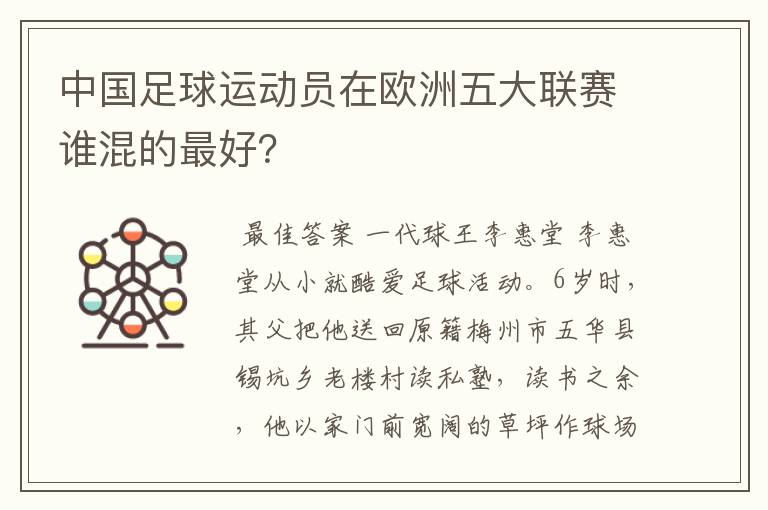 中国足球运动员在欧洲五大联赛谁混的最好?

最佳答案 一代球王李惠堂 李惠堂从小就酷爱足球活动。6岁时，其父把他送回原籍梅州市五华县锡坑乡老楼村读私塾，读书之余，他以家门前宽阔的草坪作球场